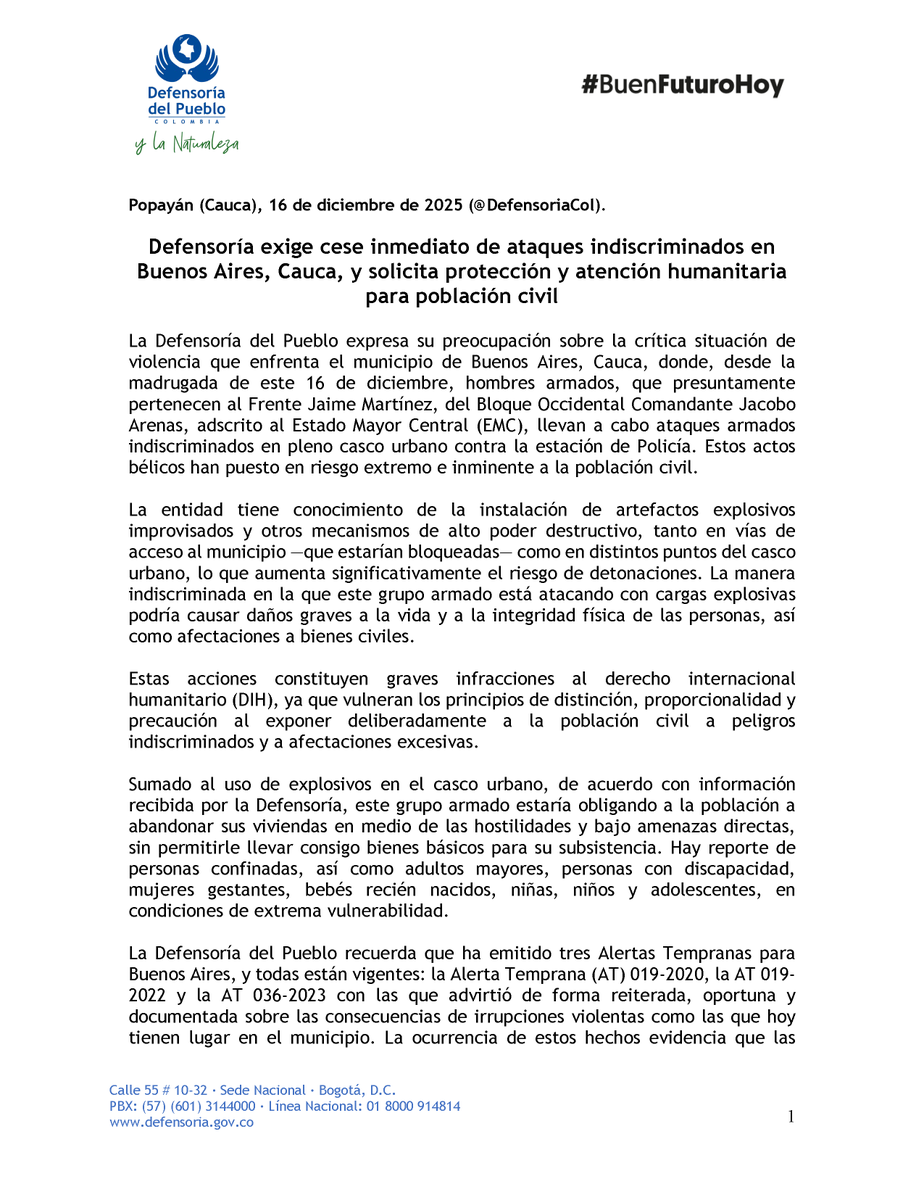 Defensoría del Pueblo
COLOMBIA
y la Naturaleza

#BuenFuturoHoy

Popayán (Cauca), 16 de diciembre de 2025 (@DefensoriaCol).

Defensoría exige cese inmediato de ataques indiscriminados en Buenos Aires, Cauca, y solicita protección y atención humanitaria para población civil

La Defensoría del Pueblo expresa su preocupación sobre la crítica situación de violencia que enfrenta el municipio de Buenos Aires, Cauca, donde, desde la madrugada de este 16 de diciembre, hombres armados, que presuntamente pertenecen al Frente Jaime Martínez, del Bloque Occidental Comandante Jacobo Arenas, adscrito al Estado Mayor Central (EMC), llevan a cabo ataques armados indiscriminados en pleno casco urbano contra la estación de Policía. Estos actos bélicos han puesto en riesgo extremo e inminente a la población civil.

La entidad tiene conocimiento de la instalación de artefactos explosivos improvisados y otros mecanismos de alto poder destructivo, tanto en vías de acceso al municipio —que estarían bloqueadas— como en distintos puntos del casco urbano, lo que aumenta significativamente el riesgo de detonaciones. La manera indiscriminada en la que este grupo armado está atacando con cargas explosivas podría causar daños graves a la vida y a la integridad física de las personas, así como afectaciones a bienes civiles.

Estas acciones constituyen graves infracciones al derecho internacional humanitario (DIH), ya que vulneran los principios de distinción, proporcionalidad y precaución al exponer deliberadamente a la población civil a peligros indiscriminados y a afectaciones excesivas.

Sumado al uso de explosivos en el casco urbano, de acuerdo con información recibida por la Defensoría, este grupo armado estaría obligando a la población a abandonar sus viviendas en medio de las hostilidades y bajo amenazas directas, sin permitirle llevar consigo bienes básicos para su subsistencia. Hay reporte de personas confinadas, así como adultos mayores, personas con discapacidad, mujeres gestantes, bebés recién nacidos, niñas, niños y adolescentes, en condiciones de extrema vulnerabilidad.

La Defensoría del Pueblo recuerda que ha emitido tres Alertas Tempranas para Buenos Aires, y todas están vigentes: la Alerta Temprana (AT) 019-2020, la AT 019-2022 y la AT 036-2023 con las que advirtió de forma reiterada, oportuna y documentada sobre las consecuencias de irrupciones violentas como las que hoy tienen lugar en el municipio. La ocurrencia de estos hechos evidencia que las

Calle 55 # 10-32 · Sede Nacional · Bogotá, D.C.
PBX: (57) (601) 3144000 · Línea Nacional: 01 8000 914814
www.defensoria.gov.co

1